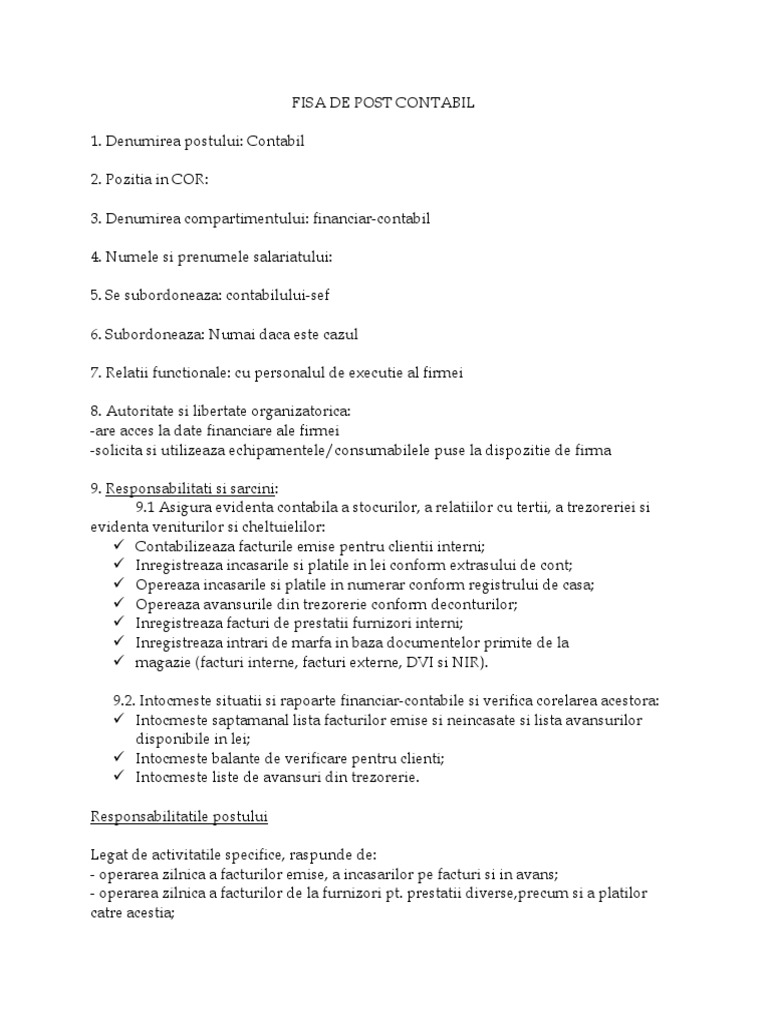 FISA DE POST CONTABIL

1. Denumirea postului: Contabil

2. Pozitia in COR:

3. Denumirea compartimentului: financiar-contabil

4. Numele si prenumele salariatului:

5. Se subordoneaza: contabilului-sef

6. Subordoneaza: Numai daca este cazul

7. Relatii functionale: cu personalul de executie al firmei

8. Autoritate si libertate organizatorica:
-are acces la date financiare ale firmei
-solicita si utilizeaza echipamentele/consumabilele puse la dispozitie de firma

9. Responsabilitati si sarcini:
9.1 Asigura evidenta contabila a stocurilor, a relatiilor cu tertii, a trezoreriei si evidenta veniturilor si cheltuielilor:
✓ Contabilizeaza facturile emise pentru clientii interni;
✓ Inregistreaza incasarile si platile in lei conform extrasului de cont;
✓ Opereaza incasarile si platile in numerar conform registrului de casa;
✓ Opereaza avansurile din trezorerie conform deconturilor;
✓ Inregistreaza facturi de prestatii furnizori interni;
✓ Inregistreaza intrari de marfa in baza documentelor primite de la
✓ magazie (facturi interne, facturi externe, DVI si NIR).

9.2. Intocmeste situatii si rapoarte financiar-contabile si verifica corelarea acestora:
✓ Intocmeste saptamanal lista facturilor emise si neincasate si lista avansurilor disponibile in lei;
✓ Intocmeste balante de verificare pentru clienti;
✓ Intocmeste liste de avansuri din trezorerie.

Responsabilitatile postului

Legat de activitatile specifice, raspunde de:
- operarea zilnica a facturilor emise, a incasarilor pe facturi si in avans;
- operarea zilnica a facturilor de la furnizori pt. prestatii diverse,precum si a platilor catre acestia;